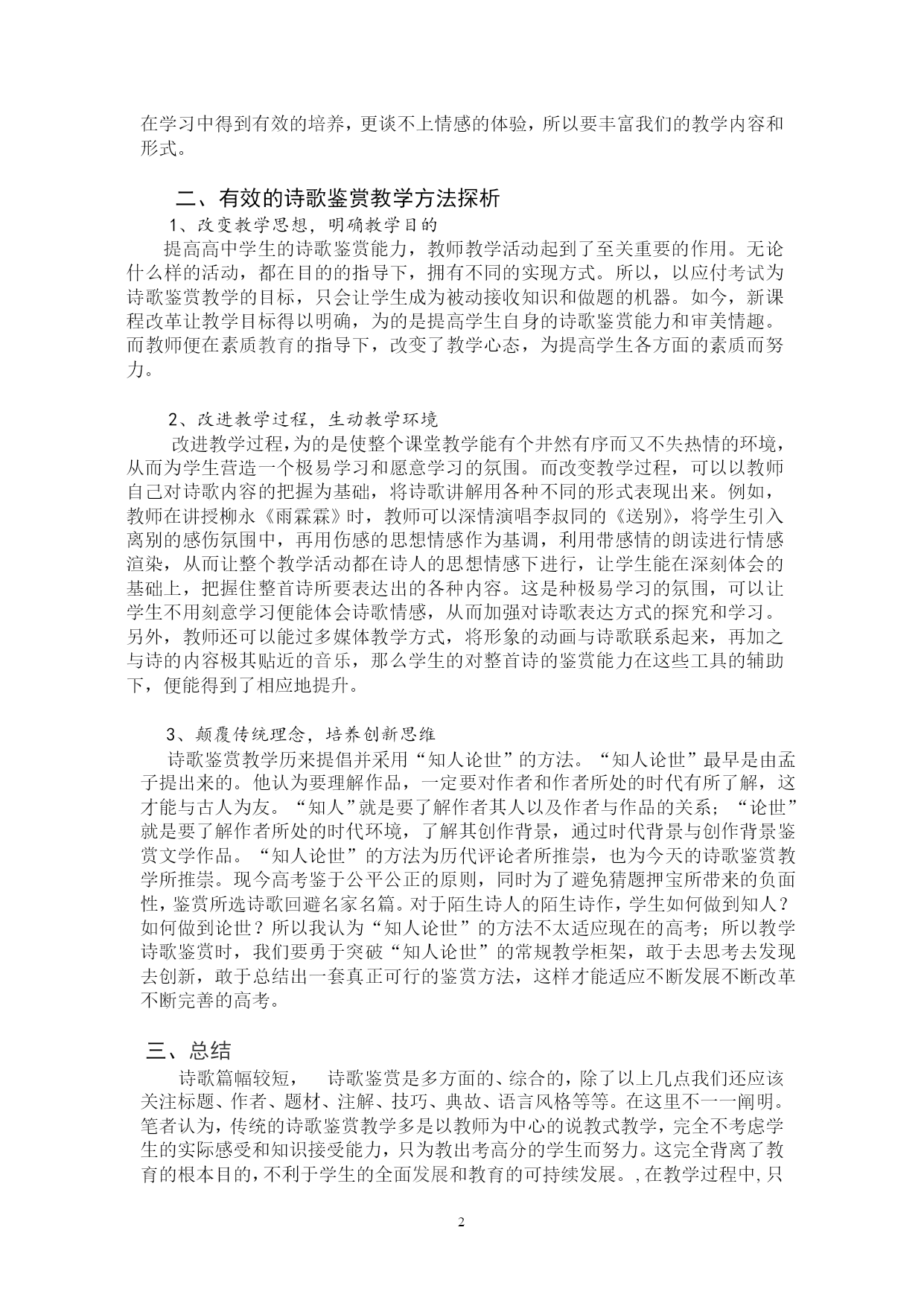 在学习中得到有效的培养，更谈不上情感的体验，所以要丰富我们的教学内容和形式。

二、有效的诗歌鉴赏教学方法探析

1、改变教学思想，明确教学目的

提高高中学生的诗歌鉴赏能力，教师教学活动起到了至关重要的作用。无论什么样的活动，都在目的的指导下，拥有不同的实现方式。所以，以应付考试为诗歌鉴赏教学的目标，只会让学生成为被动接收知识和做题的机器。如今，新课程改革让教学目标得以明确，为的是提高学生自身的诗歌鉴赏能力和审美情趣。而教师便在素质教育的指导下，改变了教学心态，为提高学生各方面的素质而努力。

2、改进教学过程，生动教学环境

改进教学过程，为的是使整个课堂教学能有个井然有序而又不失热情的环境，从而为学生营造一个极易学习和愿意学习的氛围。而改变教学过程，可以以教师自己对诗歌内容的把握为基础，将诗歌讲解用各种不同的形式表现出来。例如，教师在讲授柳永《雨霖霖》时，教师可以深情演唱李叔同的《送别》，将学生引入离别的感伤氛围中，再用伤感的思想情感作为基调，利用带感情的朗读进行情感渲染，从而让整个教学活动都在诗人的思想情感下进行，让学生能在深刻体会的基础上，把握住整首诗所要表达出的各种内容。这是种极易学习的氛围，可以让学生不用刻意学习便能体会诗歌情感，从而加强对诗歌表达方式的探究和学习。另外，教师还可以能过多媒体教学方式，将形象的动画与诗歌联系起来，再加之与诗的内容极其贴近的音乐，那么学生的对整首诗的鉴赏能力在这些工具的辅助下，便能得到了相应地提升。

3、颠覆传统理念，培养创新思维

诗歌鉴赏教学历来提倡并采用“知人论世”的方法。“知人论世”最早是由孟子提出来的。他认为要理解作品，一定要对作者和作者所处的时代有所了解，这才能与古人为友。“知人”就是要了解作者其人以及作者与作品的关系；“论世”就是要了解作者所处的时代环境，了解其创作背景，通过时代背景与创作背景鉴赏文学作品。“知人论世”的方法为历代评论者所推崇，也为今天的诗歌鉴赏教学所推崇。现今高考鉴于公平公正的原则，同时为了避免猜题押宝所带来的负面性，鉴赏所选诗歌回避名家名篇。对于陌生诗人的陌生诗作，学生如何做到知人？如何做到论世？所以我认为“知人论世”的方法不太适应现在的高考；所以教学诗歌鉴赏时，我们要勇于突破“知人论世”的常规教学框架，敢于去思考去发现去创新，敢于总结出一套真正可行的鉴赏方法，这样才能适应不断发展不断改革不断完善的高考。

三、总结

诗歌篇幅较短，　诗歌鉴赏是多方面的、综合的，除了以上几点我们还应该关注标题、作者、题材、注解、技巧、典故、语言风格等等。在这里不一一阐明。笔者认为，传统的诗歌鉴赏教学多是以教师为中心的说教式教学，完全不考虑学生的实际感受和知识接受能力，只为教出考高分的学生而努力。这完全背离了教育的根本目的，不利于学生的全面发展和教育的可持续发展。，在教学过程中，只

2